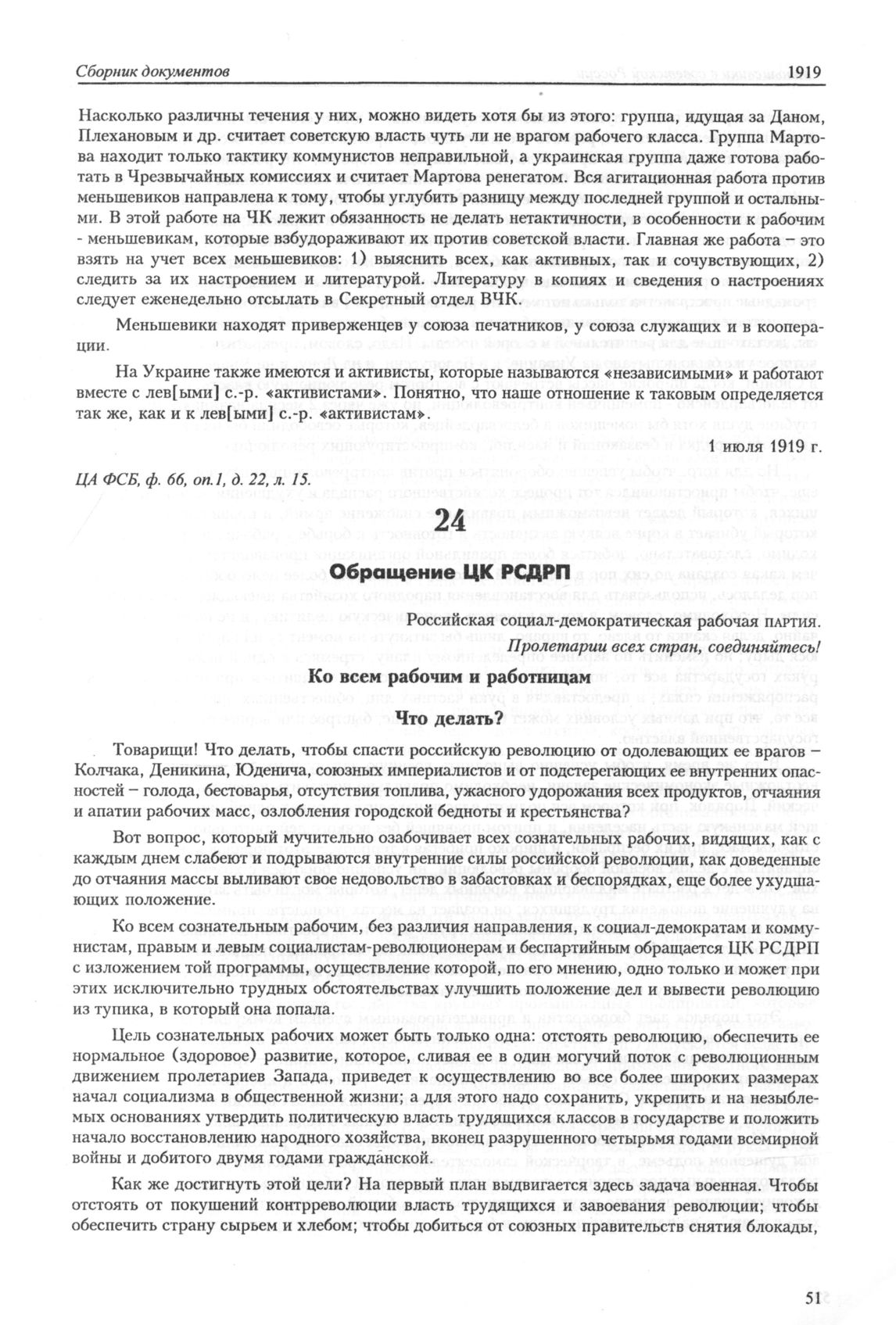 Сборник документов 1919

Насколько различны течения у них, можно видеть хотя бы из этого: группа, идущая за Даном, Плехановым и др. считает советскую власть чуть ли не врагом рабочего класса. Группа Мартова находит только тактику коммунистов неправильной, а украинская группа даже готова работать в Чрезвычайных комиссиях и считает Мартова ренегатом. Вся агитационная работа против меньшевиков направлена к тому, чтобы углубить разницу между последней группой и остальными. В этой работе на ЧК лежит обязанность не делать нетактичности, в особенности к рабочим - меньшевикам, которые взбудораживают их против советской власти. Главная же работа – это взять на учет всех меньшевиков: 1) выяснить всех, как активных, так и сочувствующих, 2) следить за их настроением и литературой. Литературу в копиях и сведения о настроениях следует еженедельно отсылать в Секретный отдел ВЧК.

Меньшевики находят приверженцев у союза печатников, у союза служащих и в кооперации.

На Украине также имеются и активисты, которые называются «независимыми» и работают вместе с лев[ыми] с.-р. «активистами». Понятно, что наше отношение к таковым определяется так же, как и к лев[ыми] с.-р. «активистам».

1 июля 1919 г.

ЦА ФСБ, ф. 66, оп.1, д. 22, л. 15.

24

Обращение ЦК РСДРП

Российская социал-демократическая рабочая партия.
Пролетарии всех стран, соединяйтесь!

Ко всем рабочим и работницам

Что делать?

Товарищи! Что делать, чтобы спасти российскую революцию от одолевающих ее врагов – Колчака, Деникина, Юденича, союзных империалистов и от подстерегающих ее внутренних опасностей – голода, бестоварья, отсутствия топлива, ужасного удорожания всех продуктов, отчаяния и апатии рабочих масс, озлобления городской бедноты и крестьянства?

Вот вопрос, который мучительно озабочивает всех сознательных рабочих, видящих, как с каждым днем слабеют и подрываются внутренние силы российской революции, как доведенные до отчаяния массы выливают свое недовольство в забастовках и беспорядках, еще более ухудшающих положение.

Ко всем сознательным рабочим, без различия направления, к социал-демократам и коммунистам, правым и левым социалистам-революционерам и беспартийным обращается ЦК РСДРП с изложением той программы, осуществление которой, по его мнению, одно только и может при этих исключительно трудных обстоятельствах улучшить положение дел и вывести революцию из тупика, в который она попала.

Цель сознательных рабочих может быть только одна: отстоять революцию, обеспечить ее нормальное (здоровое) развитие, которое, сливая ее в один могучий поток с революционным движением пролетариев Запада, приведет к осуществлению во все более широких размерах начал социализма в общественной жизни; а для этого надо сохранить, укрепить и на незыблемых основаниях утвердить политическую власть трудящихся классов в государстве и положить начало восстановлению народного хозяйства, вконец разрушенного четырьмя годами всемирной войны и добитого двумя годами гражданской.

Как же достигнуть этой цели? На первый план выдвигается здесь задача военная. Чтобы отстоять от покушений контрреволюции власть трудящихся и завоевания революции; чтобы обеспечить страну сырьем и хлебом; чтобы добиться от союзных правительств снятия блокады,

51